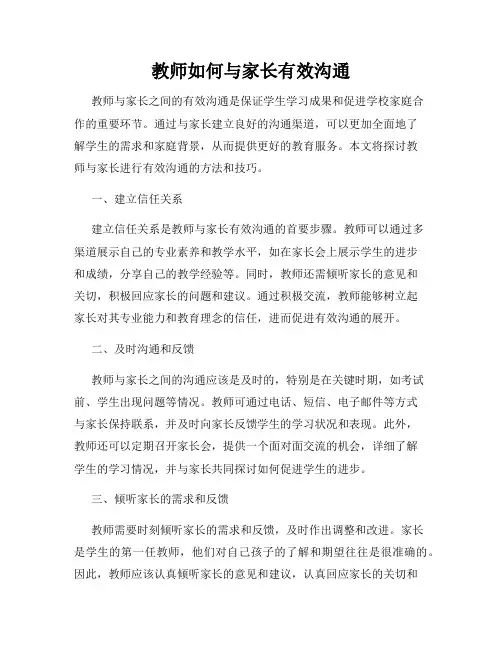 教师如何与家长有效沟通

教师与家长之间的有效沟通是保证学生学习成果和促进学校家庭合作的重要环节。通过与家长建立良好的沟通渠道，可以更加全面地了解学生的需求和家庭背景，从而提供更好的教育服务。本文将探讨教师与家长进行有效沟通的方法和技巧。

一、建立信任关系

建立信任关系是教师与家长有效沟通的首要步骤。教师可以通过多渠道展示自己的专业素养和教学水平，如在家长会上展示学生的进步和成绩，分享自己的教学经验等。同时，教师还需倾听家长的意见和关切，积极回应家长的问题和建议。通过积极交流，教师能够树立起家长对其专业能力和教育理念的信任，进而促进有效沟通的展开。

二、及时沟通和反馈

教师与家长之间的沟通应该是及时的，特别是在关键时期，如考试前、学生出现问题等情况。教师可通过电话、短信、电子邮件等方式与家长保持联系，并及时向家长反馈学生的学习状况和表现。此外，教师还可以定期召开家长会，提供一个面对面交流的机会，详细了解学生的学习情况，并与家长共同探讨如何促进学生的进步。

三、倾听家长的需求和反馈

教师需要时刻倾听家长的需求和反馈，及时作出调整和改进。家长是学生的第一任教师，他们对自己孩子的了解和期望往往是很准确的。因此，教师应该认真倾听家长的意见和建议，认真回应家长的关切和